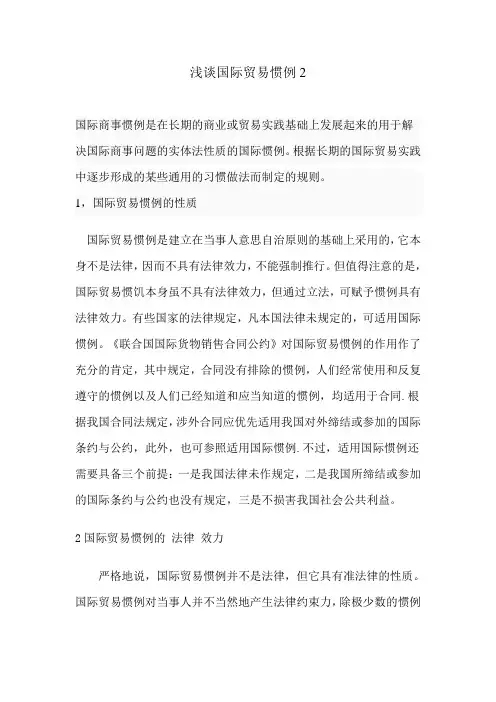 浅谈国际贸易惯例 2

国际商事惯例是在长期的商业或贸易实践基础上发展起来的用于解决国际商事问题的实体法性质的国际惯例。根据长期的国际贸易实践中逐步形成的某些通用的习惯做法而制定的规则。

1，国际贸易惯例的性质

国际贸易惯例是建立在当事人意思自治原则的基础上采用的，它本身不是法律，因而不具有法律效力，不能强制推行。但值得注意的是，国际贸易惯饥本身虽不具有法律效力，但通过立法，可赋予惯例具有法律效力。有些国家的法律规定，凡本国法律未规定的，可适用国际惯例。《联合国国际货物销售合同公约》对国际贸易惯例的作用作了充分的肯定，其中规定，合同没有排除的惯例，人们经常使用和反复遵守的惯例以及人们已经知道和应当知道的惯例，均适用于合同. 根据我国合同法规定，涉外合同应优先适用我国对外缔结或参加的国际条约与公约，此外，也可参照适用国际惯例. 不过，适用国际惯例还需要具备三个前提：一是我国法律未作规定，二是我国所缔结或参加的国际条约与公约也没有规定，三是不损害我国社会公共利益。

2 国际贸易惯例的 法律 效力

严格地说，国际贸易惯例并不是法律，但它具有准法律的性质。国际贸易惯例对当事人并不当然地产生法律约束力，除极少数的惯例